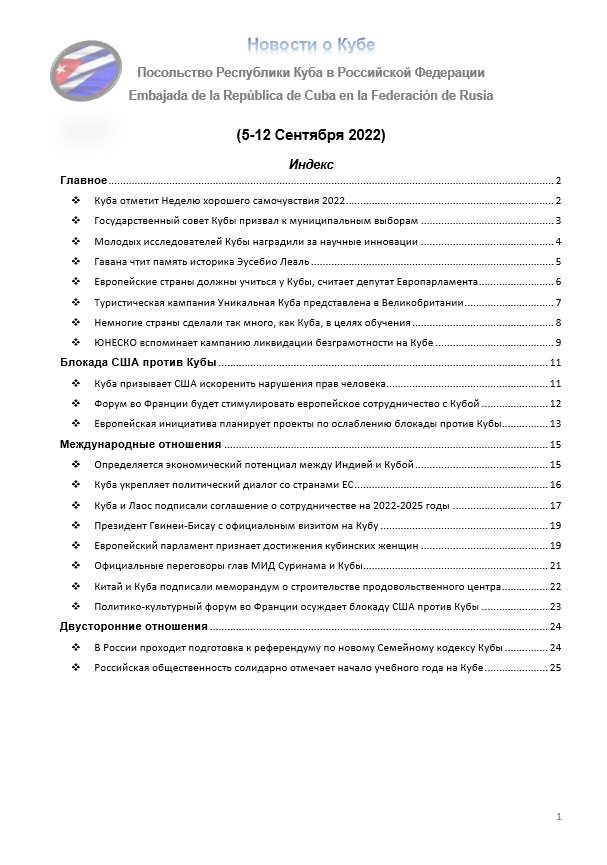 Новости о Кубе

Посольство Республики Куба в Российской Федерации
Embajada de la República de Cuba en la Federación de Rusia

(5-12 Сентября 2022)

Индекс

Главное ........ 2
❖ Куба отметит Неделю хорошего самочувствия 2022 ........ 2
❖ Государственный совет Кубы призвал к муниципальным выборам ........ 3
❖ Молодых исследователей Кубы наградили за научные инновации ........ 4
❖ Гавана чтит память историка Эусебио Леаль ........ 5
❖ Европейские страны должны учиться у Кубы, считает депутат Европарламента ........ 6
❖ Туристическая кампания Уникальная Куба представлена в Великобритании ........ 7
❖ Немногие страны сделали так много, как Куба, в целях обучения ........ 8
❖ ЮНЕСКО вспоминает кампанию ликвидации безграмотности на Кубе ........ 9
Блокада США против Кубы ........ 11
❖ Куба призывает США искоренить нарушения прав человека ........ 11
❖ Форум во Франции будет стимулировать европейское сотрудничество с Кубой ........ 12
❖ Европейская инициатива планирует проекты по ослаблению блокады против Кубы ........ 13
Международные отношения ........ 15
❖ Определяется экономический потенциал между Индией и Кубой ........ 15
❖ Куба укрепляет политический диалог со странами ЕС ........ 16
❖ Куба и Лаос подписали соглашение о сотрудничестве на 2022-2025 годы ........ 17
❖ Президент Гвинеи-Бисау с официальным визитом на Кубу ........ 19
❖ Европейский парламент признает достижения кубинских женщин ........ 19
❖ Официальные переговоры глав МИД Суринама и Кубы ........ 21
❖ Китай и Куба подписали меморандум о строительстве продовольственного центра ........ 22
❖ Политико-культурный форум во Франции осуждает блокаду США против Кубы ........ 23
Двусторонние отношения ........ 24
❖ В России проходит подготовка к референдуму по новому Семейному кодексу Кубы ........ 24
❖ Российская общественность солидарно отмечает начало учебного года на Кубе ........ 25

1